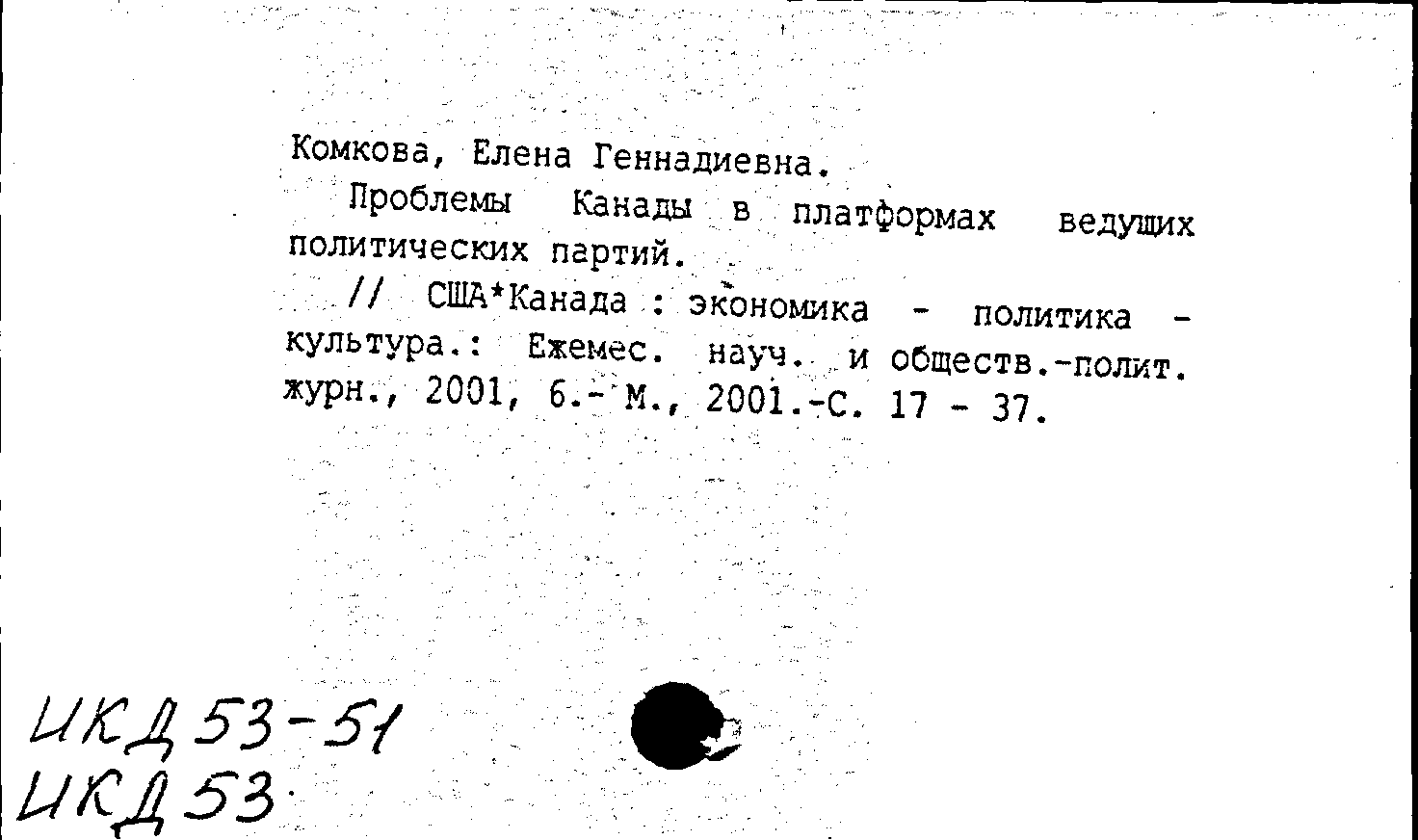 Комкова, Елена Геннадиевна.

Проблемы Канады в платформах ведущих политических партий.

// США*Канада : экономика - политика - культура.: Ежемес. науч. и обществ.-полит. журн., 2001, 6.- М., 2001.-С. 17 - 37.

ИКД 53-51
ИКД 53